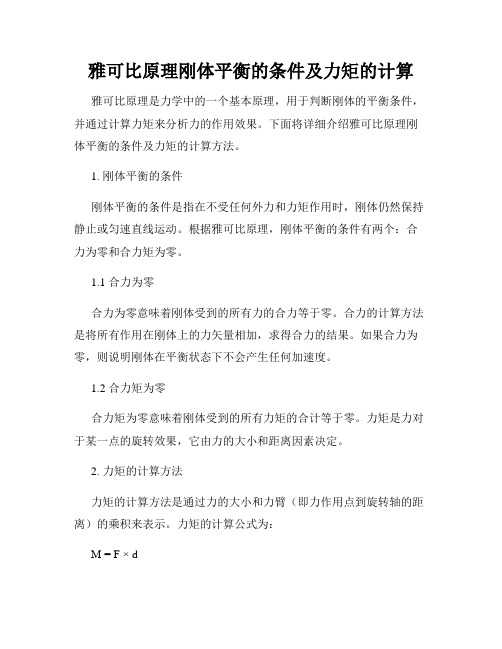 雅可比原理刚体平衡的条件及力矩的计算

雅可比原理是力学中的一个基本原理，用于判断刚体的平衡条件，并通过计算力矩来分析力的作用效果。下面将详细介绍雅可比原理刚体平衡的条件及力矩的计算方法。

1. 刚体平衡的条件

刚体平衡的条件是指在不受任何外力和力矩作用时，刚体仍然保持静止或匀速直线运动。根据雅可比原理，刚体平衡的条件有两个：合力为零和合力矩为零。

1.1 合力为零

合力为零意味着刚体受到的所有力的合力等于零。合力的计算方法是将所有作用在刚体上的力矢量相加，求得合力的结果。如果合力为零，则说明刚体在平衡状态下不会产生任何加速度。

1.2 合力矩为零

合力矩为零意味着刚体受到的所有力矩的合计等于零。力矩是力对于某一点的旋转效果，它由力的大小和距离因素决定。

2. 力矩的计算方法

力矩的计算方法是通过力的大小和力臂（即力作用点到旋转轴的距离）的乘积来表示。力矩的计算公式为：

$M = F \times d$